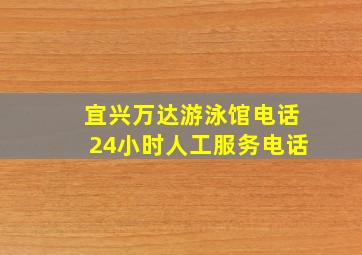 宜兴万达游泳馆电话
24小时人工服务电话